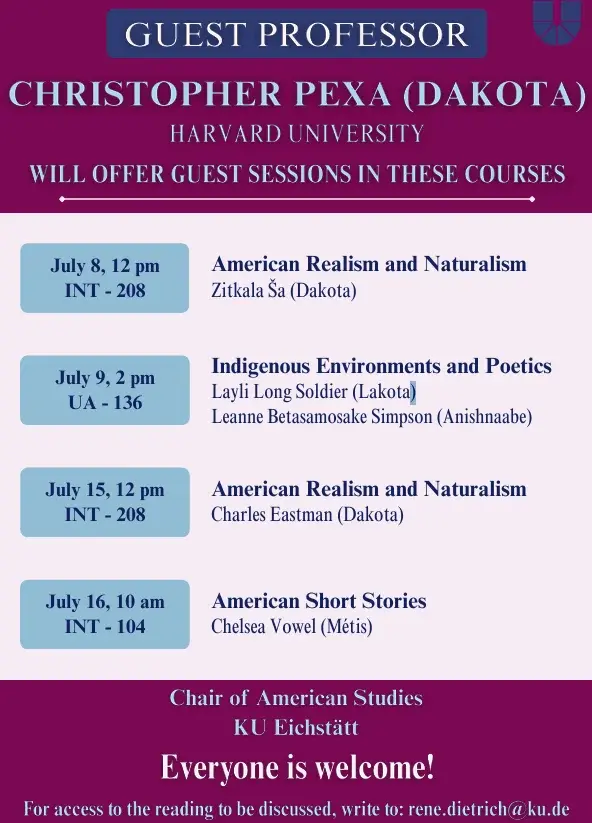 GUEST PROFESSOR

CHRISTOPHER PEXA (DAKOTA)

HARVARD UNIVERSITY

WILL OFFER GUEST SESSIONS IN THESE COURSES

July 8, 12 pm
INT - 208

American Realism and Naturalism
Zitkala Ša (Dakota)

July 9, 2 pm
UA - 136

Indigenous Environments and Poetics
Layli Long Soldier (Lakota)
Leanne Betasamosake Simpson (Anishnaabe)

July 15, 12 pm
INT - 208

American Realism and Naturalism
Charles Eastman (Dakota)

July 16, 10 am
INT - 104

American Short Stories
Chelsea Vowel (Métis)

Chair of American Studies
KU Eichstätt

Everyone is welcome!

For access to the reading to be discussed, write to: rene.dietrich@ku.de